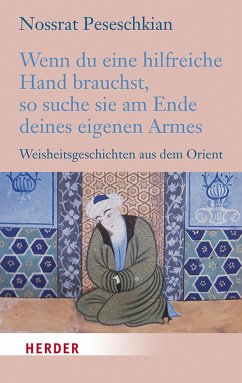 Nossrat Peseschkian

Wenn du eine hilfreiche Hand brauchst, so suche sie am Ende deines eigenen Armes

Weisheitsgeschichten aus dem Orient

HERDER